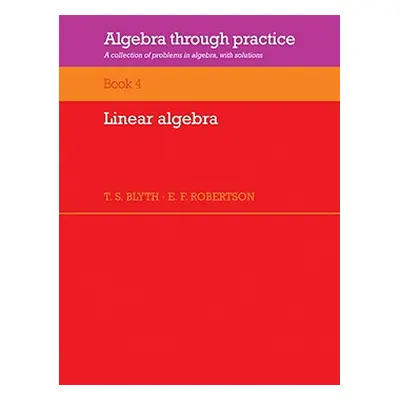 Algebra through practice

A collection of problems in algebra, with solutions

Book 4

Linear algebra

T. S. BLYTH · E. F. ROBERTSON